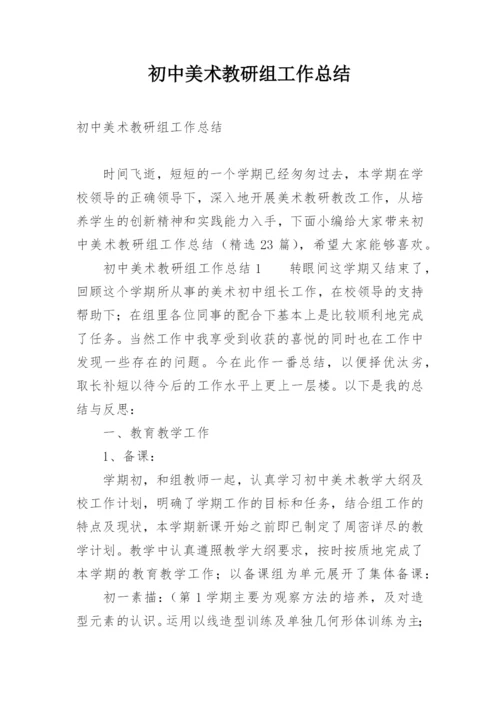 初中美术教研组工作总结

初中美术教研组工作总结

时间飞逝，短短的一个学期已经匆匆过去，本学期在学校领导的正确领导下，深入地开展美术教研教改工作，从培养学生的创新精神和实践能力入手，下面小编给大家带来初中美术教研组工作总结（精选23篇），希望大家能够喜欢。

初中美术教研组工作总结1　　转眼间这学期又结束了，回顾这个学期所从事的美术初中组长工作，在校领导的支持帮助下；在组里各位同事的配合下基本上是比较顺利地完成了任务。当然工作中我享受到收获的喜悦的同时也在工作中发现一些存在的问题。今在此作一番总结，以便择优汰劣，取长补短以待今后的工作水平上更上一层楼。以下是我的总结与反思：

一、教育教学工作

1、备课：

学期初，和组教师一起，认真学习初中美术教学大纲及校工作计划，明确了学期工作的目标和任务，结合组工作的特点及现状，本学期新课开始之前即已制定了周密详尽的教学计划。教学中认真遵照教学大纲要求，按时按质地完成了本学期的教育教学工作；以备课组为单元展开了集体备课：

初一素描：（第1学期主要为观察方法的培养，及对造型元素的认识。运用以线造型训练及单独几何形体训练为主；